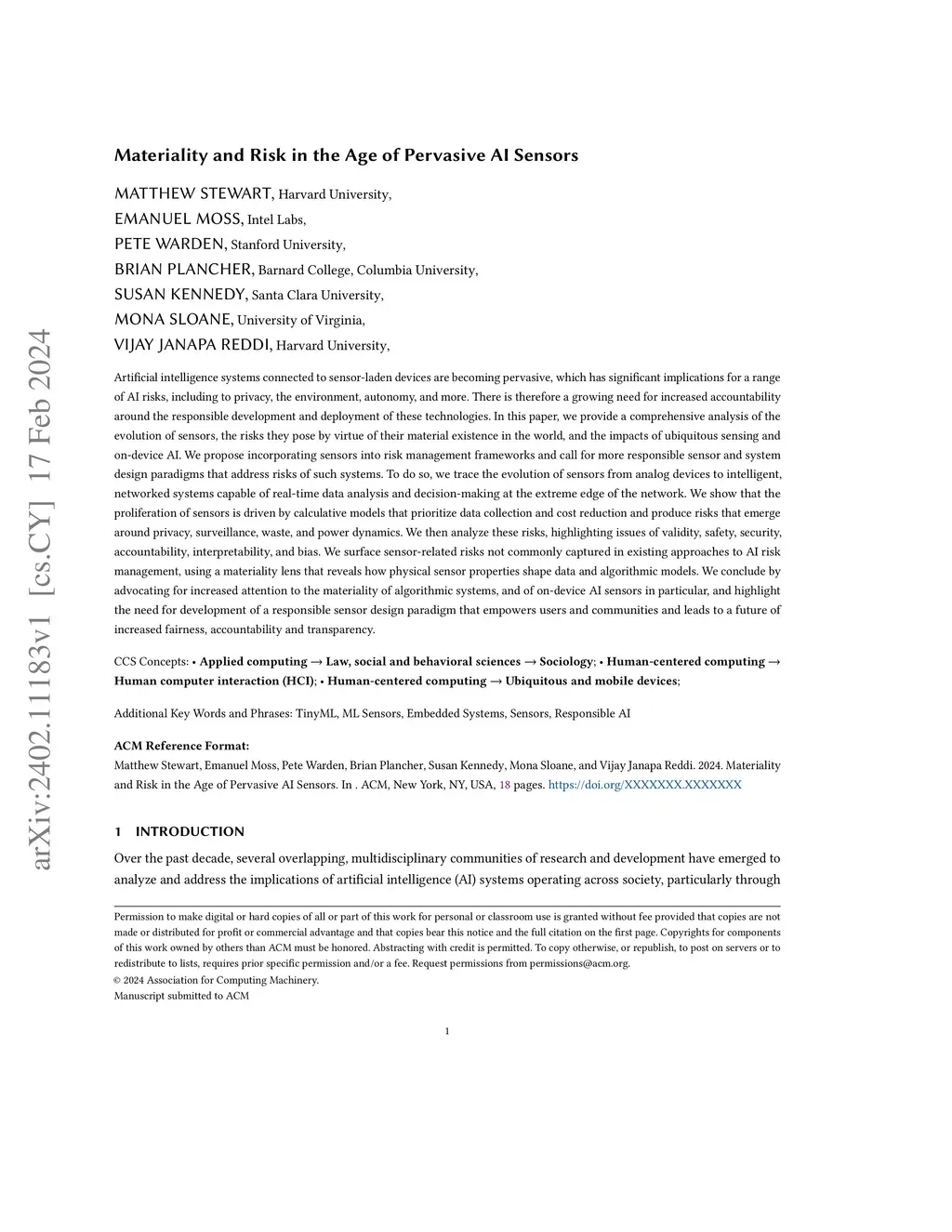 arXiv:2402.11183v1 [cs.CY] 17 Feb 2024

Materiality and Risk in the Age of Pervasive AI Sensors

MATTHEW STEWART, Harvard University,
EMANUEL MOSS, Intel Labs,
PETE WARDEN, Stanford University,
BRIAN PLANCHER, Barnard College, Columbia University,
SUSAN KENNEDY, Santa Clara University,
MONA SLOANE, University of Virginia,
VIJAY JANAPA REDDI, Harvard University,

Artificial intelligence systems connected to sensor-laden devices are becoming pervasive, which has significant implications for a range of AI risks, including to privacy, the environment, autonomy, and more. There is therefore a growing need for increased accountability around the responsible development and deployment of these technologies. In this paper, we provide a comprehensive analysis of the evolution of sensors, the risks they pose by virtue of their material existence in the world, and the impacts of ubiquitous sensing and on-device AI. We propose incorporating sensors into risk management frameworks and call for more responsible sensor and system design paradigms that address risks of such systems. To do so, we trace the evolution of sensors from analog devices to intelligent, networked systems capable of real-time data analysis and decision-making at the extreme edge of the network. We show that the proliferation of sensors is driven by calculative models that prioritize data collection and cost reduction and produce risks that emerge around privacy, surveillance, waste, and power dynamics. We then analyze these risks, highlighting issues of validity, safety, security, accountability, interpretability, and bias. We surface sensor-related risks not commonly captured in existing approaches to AI risk management, using a materiality lens that reveals how physical sensor properties shape data and algorithmic models. We conclude by advocating for increased attention to the materiality of algorithmic systems, and of on-device AI sensors in particular, and highlight the need for development of a responsible sensor design paradigm that empowers users and communities and leads to a future of increased fairness, accountability and transparency.

CCS Concepts: • Applied computing → Law, social and behavioral sciences → Sociology; • Human-centered computing → Human computer interaction (HCI); • Human-centered computing → Ubiquitous and mobile devices;

Additional Key Words and Phrases: TinyML, ML Sensors, Embedded Systems, Sensors, Responsible AI

ACM Reference Format:
Matthew Stewart, Emanuel Moss, Pete Warden, Brian Plancher, Susan Kennedy, Mona Sloane, and Vijay Janapa Reddi. 2024. Materiality and Risk in the Age of Pervasive AI Sensors. In . ACM, New York, NY, USA, 18 pages. https://doi.org/XXXXXXX.XXXXXXX

1 INTRODUCTION

Over the past decade, several overlapping, multidisciplinary communities of research and development have emerged to analyze and address the implications of artificial intelligence (AI) systems operating across society, particularly through

Permission to make digital or hard copies of all or part of this work for personal or classroom use is granted without fee provided that copies are not made or distributed for profit or commercial advantage and that copies bear this notice and the full citation on the first page. Copyrights for components of this work owned by others than ACM must be honored. Abstracting with credit is permitted. To copy otherwise, or republish, to post on servers or to redistribute to lists, requires prior specific permission and/or a fee. Request permissions from permissions@acm.org.
© 2024 Association for Computing Machinery.
Manuscript submitted to ACM

1